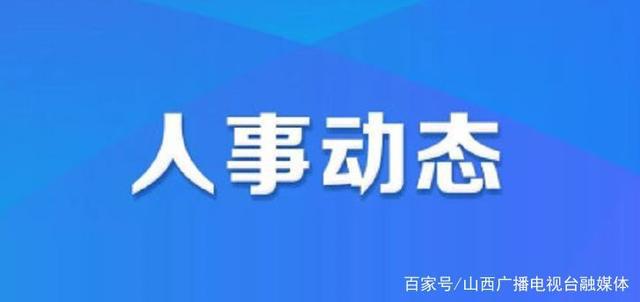 人事动态

百家号/山西广播电视台融媒体